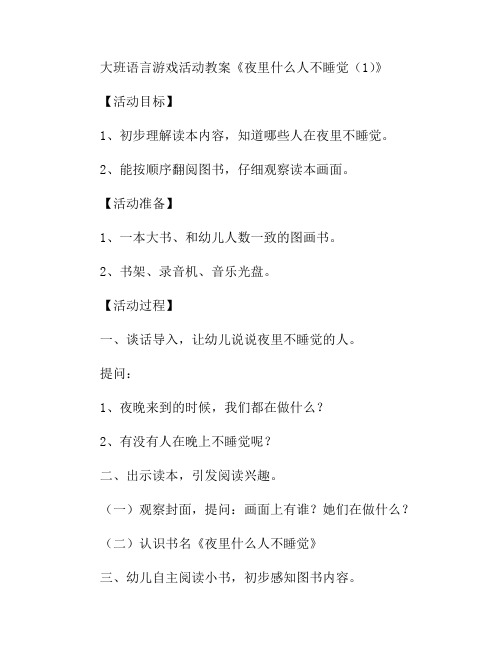 大班语言游戏活动教案《夜里什么人不睡觉（1）》

【活动目标】

1、初步理解读本内容，知道哪些人在夜里不睡觉。

2、能按顺序翻阅图书，仔细观察读本画面。

【活动准备】

1、一本大书、和幼儿人数一致的图画书。

2、书架、录音机、音乐光盘。

【活动过程】

一、谈话导入，让幼儿说说夜里不睡觉的人。

提问：

1、夜晚来到的时候，我们都在做什么？

2、有没有人在晚上不睡觉呢？

二、出示读本，引发阅读兴趣。

（一）观察封面，提问：画面上有谁？她们在做什么？

（二）认识书名《夜里什么人不睡觉》

三、幼儿自主阅读小书，初步感知图书内容。